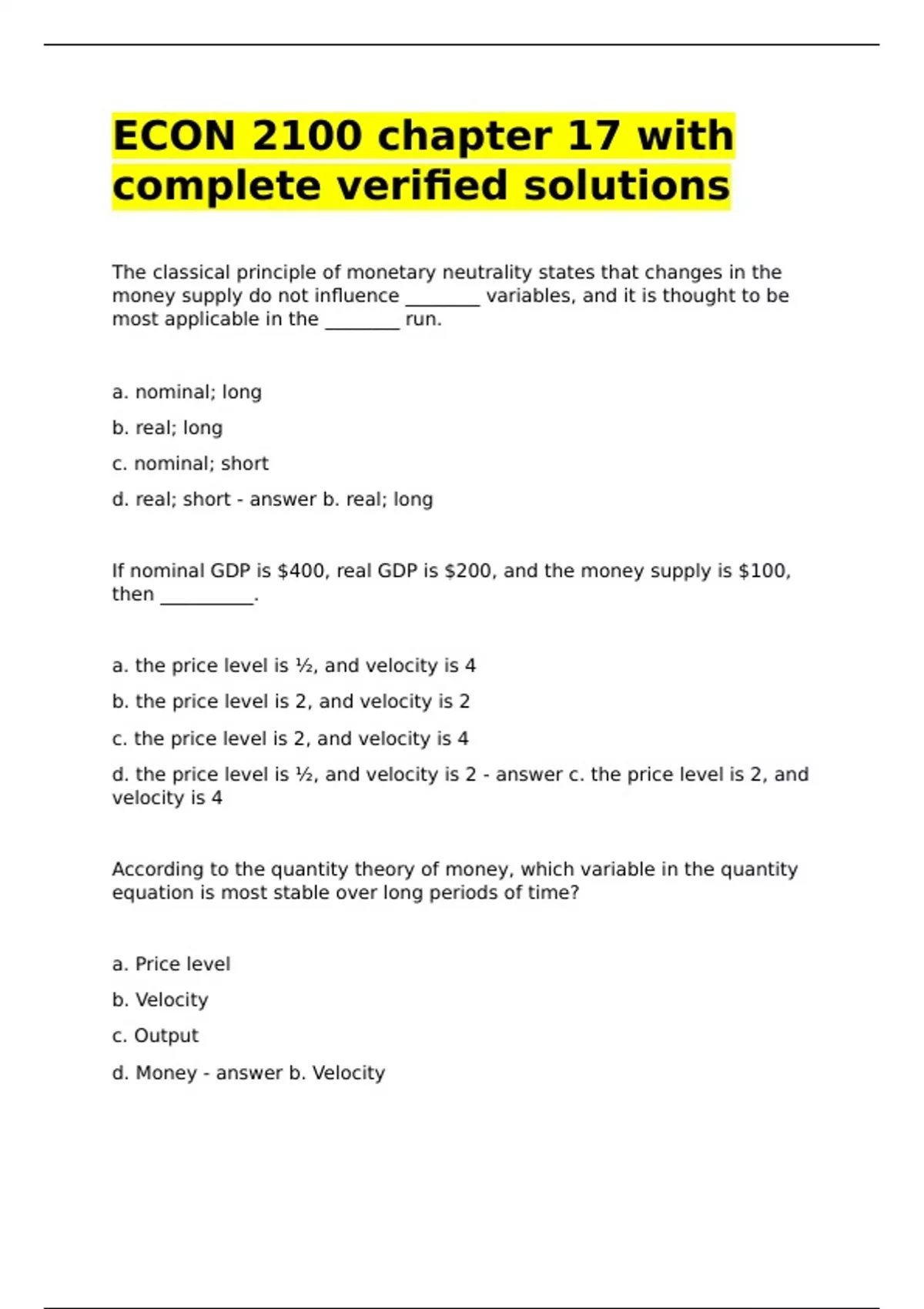 ECON 2100 chapter 17 with complete verified solutions

The classical principle of monetary neutrality states that changes in the money supply do not influence ________ variables, and it is thought to be most applicable in the ________ run.

a. nominal; long

b. real; long

c. nominal; short

d. real; short - answer b. real; long

If nominal GDP is \$400, real GDP is \$200, and the money supply is \$100, then __________.

a. the price level is ½, and velocity is 4

b. the price level is 2, and velocity is 2

c. the price level is 2, and velocity is 4

d. the price level is ½, and velocity is 2 - answer c. the price level is 2, and velocity is 4

According to the quantity theory of money, which variable in the quantity equation is most stable over long periods of time?

a. Price level

b. Velocity

c. Output

d. Money - answer b. Velocity